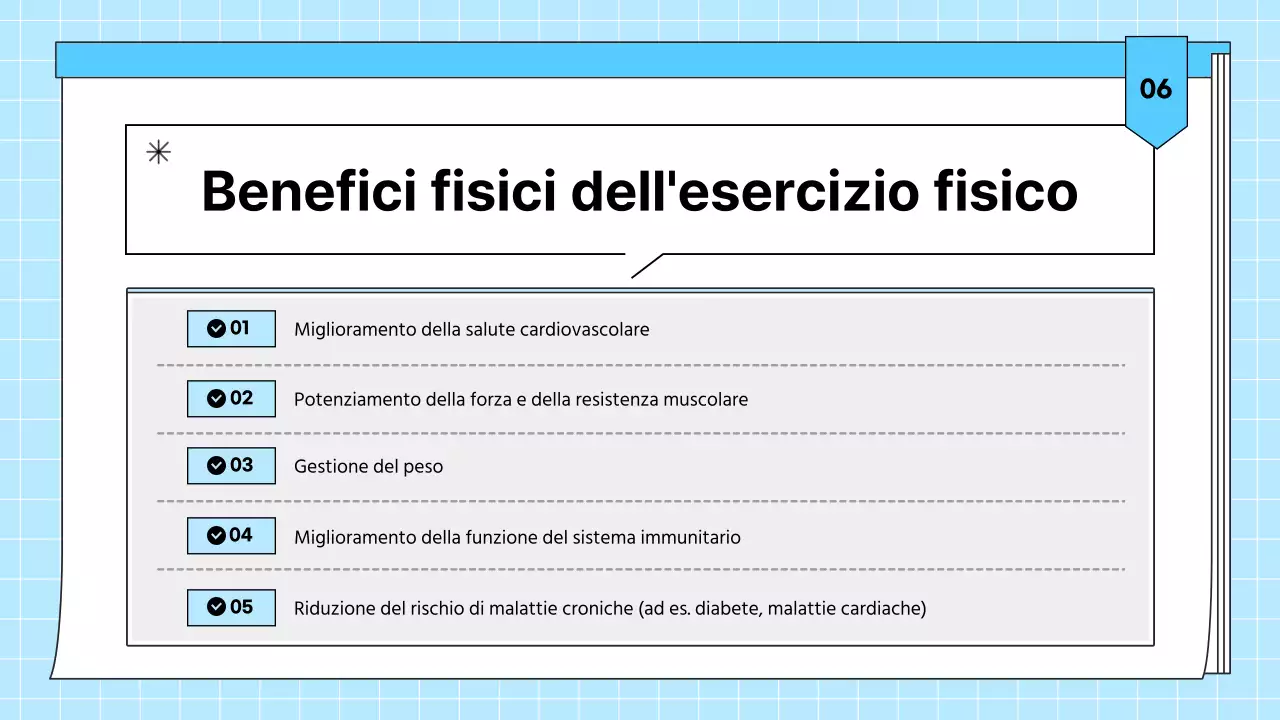 06

Benefici fisici dell'esercizio fisico

01 Miglioramento della salute cardiovascolare

02 Potenziamento della forza e della resistenza muscolare

03 Gestione del peso

04 Miglioramento della funzione del sistema immunitario

05 Riduzione del rischio di malattie croniche (ad es. diabete, malattie cardiache)